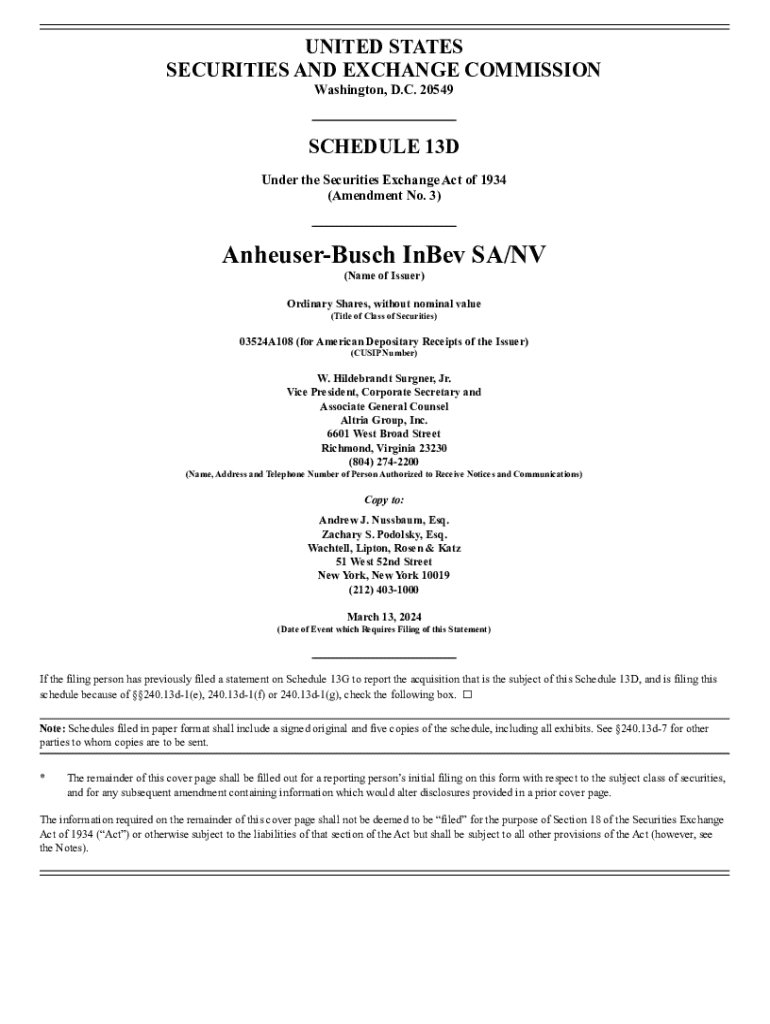 UNITED STATES
SECURITIES AND EXCHANGE COMMISSION
Washington, D.C. 20549

SCHEDULE 13D

Under the Securities Exchange Act of 1934
(Amendment No. 3)

Anheuser-Busch InBev SA/NV
(Name of Issuer)

Ordinary Shares, without nominal value
(Title of Class of Securities)

03524A108 (for American Depositary Receipts of the Issuer)
(CUSIP Number)

W. Hildebrandt Surgner, Jr.
Vice President, Corporate Secretary and
Associate General Counsel
Altria Group, Inc.
6601 West Broad Street
Richmond, Virginia 23230
(804) 274-2200
(Name, Address and Telephone Number of Person Authorized to Receive Notices and Communications)

Copy to:

Andrew J. Nussbaum, Esq.
Zachary S. Podolsky, Esq.
Wachtell, Lipton, Rosen & Katz
51 West 52nd Street
New York, New York 10019
(212) 403-1000

March 13, 2024
(Date of Event which Requires Filing of this Statement)

If the filing person has previously filed a statement on Schedule 13G to report the acquisition that is the subject of this Schedule 13D, and is filing this schedule because of §§240.13d-1(e), 240.13d-1(f) or 240.13d-1(g), check the following box. ☐

Note: Schedules filed in paper format shall include a signed original and five copies of the schedule, including all exhibits. See §240.13d-7 for other parties to whom copies are to be sent.

* The remainder of this cover page shall be filled out for a reporting person's initial filing on this form with respect to the subject class of securities, and for any subsequent amendment containing information which would alter disclosures provided in a prior cover page.

The information required on the remainder of this cover page shall not be deemed to be "filed" for the purpose of Section 18 of the Securities Exchange Act of 1934 ("Act") or otherwise subject to the liabilities of that section of the Act but shall be subject to all other provisions of the Act (however, see the Notes).